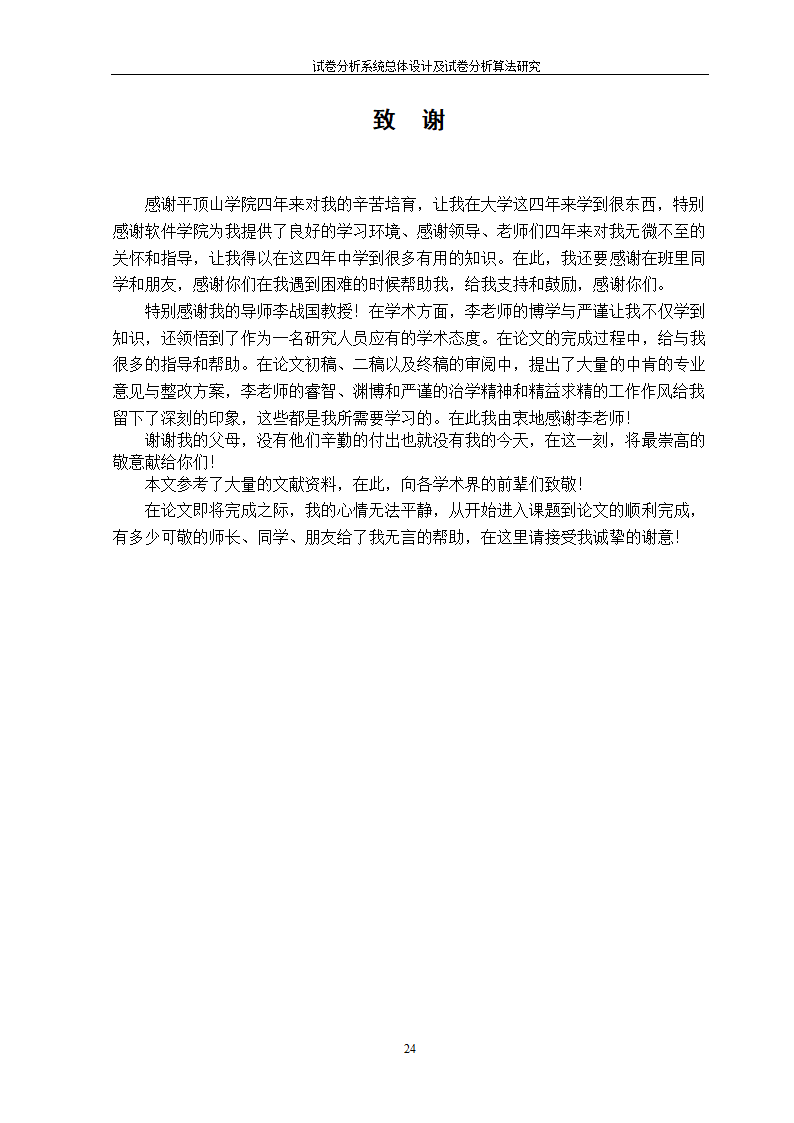 试卷分析系统总体设计及试卷分析算法研究

致 谢

感谢平顶山学院四年来对我的辛苦培育，让我在大学这四年来学到很东西，特别感谢软件学院为我提供了良好的学习环境、感谢领导、老师们四年来对我无微不至的关怀和指导，让我得以在这四年中学到很多有用的知识。在此，我还要感谢在班里同学和朋友，感谢你们在我遇到困难的时候帮助我，给我支持和鼓励，感谢你们。

特别感谢我的导师李战国教授！在学术方面，李老师的博学与严谨让我不仅学到知识，还领悟到了作为一名研究人员应有的学术态度。在论文的完成过程中，给与我很多的指导和帮助。在论文初稿、二稿以及终稿的审阅中，提出了大量的中肯的专业意见与整改方案，李老师的睿智、渊博和严谨的治学精神和精益求精的工作作风给我留下了深刻的印象，这些都是我所需要学习的。在此我由衷地感谢李老师！

谢谢我的父母，没有他们辛勤的付出也就没有我的今天，在这一刻，将最崇高的敬意献给你们！

本文参考了大量的文献资料，在此，向各学术界的前辈们致敬！

在论文即将完成之际，我的心情无法平静，从开始进入课题到论文的顺利完成，有多少可敬的师长、同学、朋友给了我无言的帮助，在这里请接受我诚挚的谢意！

24